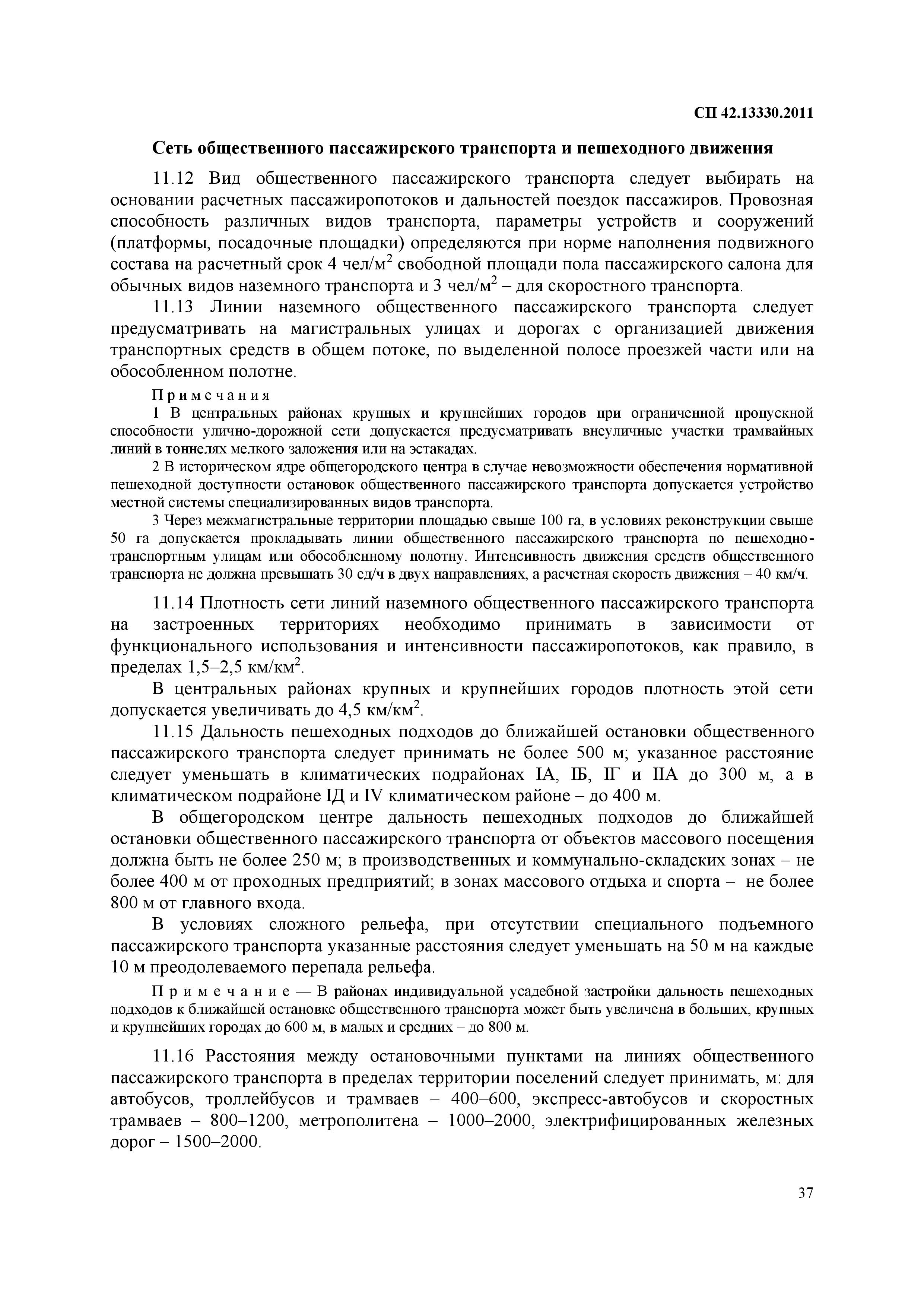 СП 42.13330.2011

Сеть общественного пассажирского транспорта и пешеходного движения

11.12 Вид общественного пассажирского транспорта следует выбирать на основании расчетных пассажиропотоков и дальностей поездок пассажиров. Провозная способность различных видов транспорта, параметры устройств и сооружений (платформы, посадочные площадки) определяются при норме наполнения подвижного состава на расчетный срок 4 чел/м$^2$ свободной площади пола пассажирского салона для обычных видов наземного транспорта и 3 чел/м$^2$ – для скоростного транспорта.

11.13 Линии наземного общественного пассажирского транспорта следует предусматривать на магистральных улицах и дорогах с организацией движения транспортных средств в общем потоке, по выделенной полосе проезжей части или на обособленном полотне.

Примечания

1 В центральных районах крупных и крупнейших городов при ограниченной пропускной способности улично-дорожной сети допускается предусматривать внеуличные участки трамвайных линий в тоннелях мелкого заложения или на эстакадах.

2 В историческом ядре общегородского центра в случае невозможности обеспечения нормативной пешеходной доступности остановок общественного пассажирского транспорта допускается устройство местной системы специализированных видов транспорта.

3 Через межмагистральные территории площадью свыше 100 га, в условиях реконструкции свыше 50 га допускается прокладывать линии общественного пассажирского транспорта по пешеходно-транспортным улицам или обособленному полотну. Интенсивность движения средств общественного транспорта не должна превышать 30 ед/ч в двух направлениях, а расчетная скорость движения – 40 км/ч.

11.14 Плотность сети линий наземного общественного пассажирского транспорта на застроенных территориях необходимо принимать в зависимости от функционального использования и интенсивности пассажиропотоков, как правило, в пределах 1,5–2,5 км/км$^2$.

В центральных районах крупных и крупнейших городов плотность этой сети допускается увеличивать до 4,5 км/км$^2$.

11.15 Дальность пешеходных подходов до ближайшей остановки общественного пассажирского транспорта следует принимать не более 500 м; указанное расстояние следует уменьшать в климатических подрайонах IА, IБ, IГ и IIА до 300 м, а в климатическом подрайоне IД и IV климатическом районе – до 400 м.

В общегородском центре дальность пешеходных подходов до ближайшей остановки общественного пассажирского транспорта от объектов массового посещения должна быть не более 250 м; в производственных и коммунально-складских зонах – не более 400 м от проходных предприятий; в зонах массового отдыха и спорта – не более 800 м от главного входа.

В условиях сложного рельефа, при отсутствии специального подъемного пассажирского транспорта указанные расстояния следует уменьшать на 50 м на каждые 10 м преодолеваемого перепада рельефа.

Примечание — В районах индивидуальной усадебной застройки дальность пешеходных подходов к ближайшей остановке общественного транспорта может быть увеличена в больших, крупных и крупнейших городах до 600 м, в малых и средних – до 800 м.

11.16 Расстояния между остановочными пунктами на линиях общественного пассажирского транспорта в пределах территории поселений следует принимать, м: для автобусов, троллейбусов и трамваев – 400–600, экспресс-автобусов и скоростных трамваев – 800–1200, метрополитена – 1000–2000, электрифицированных железных дорог – 1500–2000.

37